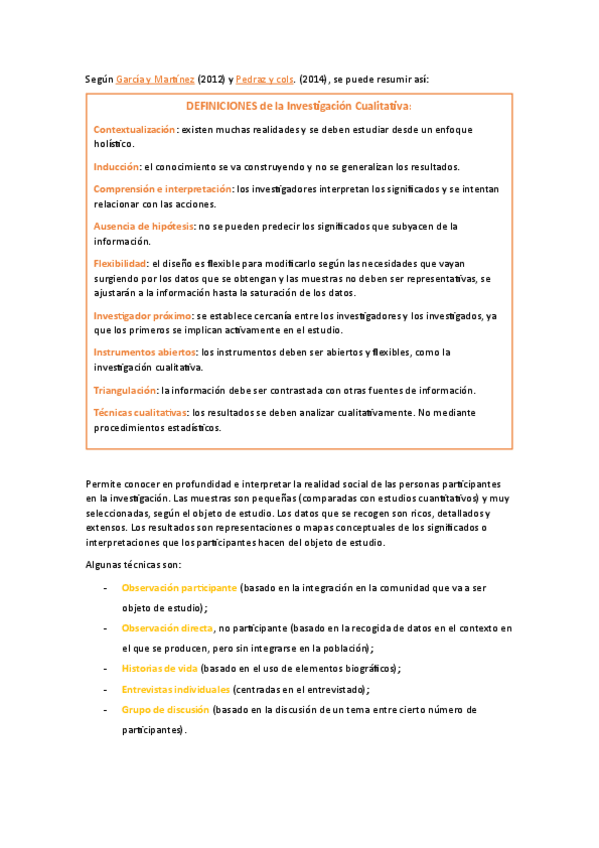 Según García y Martínez (2012) y Pedraz y cols. (2014), se puede resumir así:

DEFINICIONES de la Investigación Cualitativa:

Contextualización: existen muchas realidades y se deben estudiar desde un enfoque holístico.

Inducción: el conocimiento se va construyendo y no se generalizan los resultados.

Comprensión e interpretación: los investigadores interpretan los significados y se intentan relacionar con las acciones.

Ausencia de hipótesis: no se pueden predecir los significados que subyacen de la información.

Flexibilidad: el diseño es flexible para modificarlo según las necesidades que vayan surgiendo por los datos que se obtengan y las muestras no deben ser representativas, se ajustarán a la información hasta la saturación de los datos.

Investigador próximo: se establece cercanía entre los investigadores y los investigados, ya que los primeros se implican activamente en el estudio.

Instrumentos abiertos: los instrumentos deben ser abiertos y flexibles, como la investigación cualitativa.

Triangulación: la información debe ser contrastada con otras fuentes de información.

Técnicas cualitativas: los resultados se deben analizar cualitativamente. No mediante procedimientos estadísticos.

Permite conocer en profundidad e interpretar la realidad social de las personas participantes en la investigación. Las muestras son pequeñas (comparadas con estudios cuantitativos) y muy seleccionadas, según el objeto de estudio. Los datos que se recogen son ricos, detallados y extensos. Los resultados son representaciones o mapas conceptuales de los significados o interpretaciones que los participantes hacen del objeto de estudio.

Algunas técnicas son:

- Observación participante (basado en la integración en la comunidad que va a ser objeto de estudio);
- Observación directa, no participante (basado en la recogida de datos en el contexto en el que se producen, pero sin integrarse en la población);
- Historias de vida (basado en el uso de elementos biográficos);
- Entrevistas individuales (centradas en el entrevistado);
- Grupo de discusión (basado en la discusión de un tema entre cierto número de participantes).